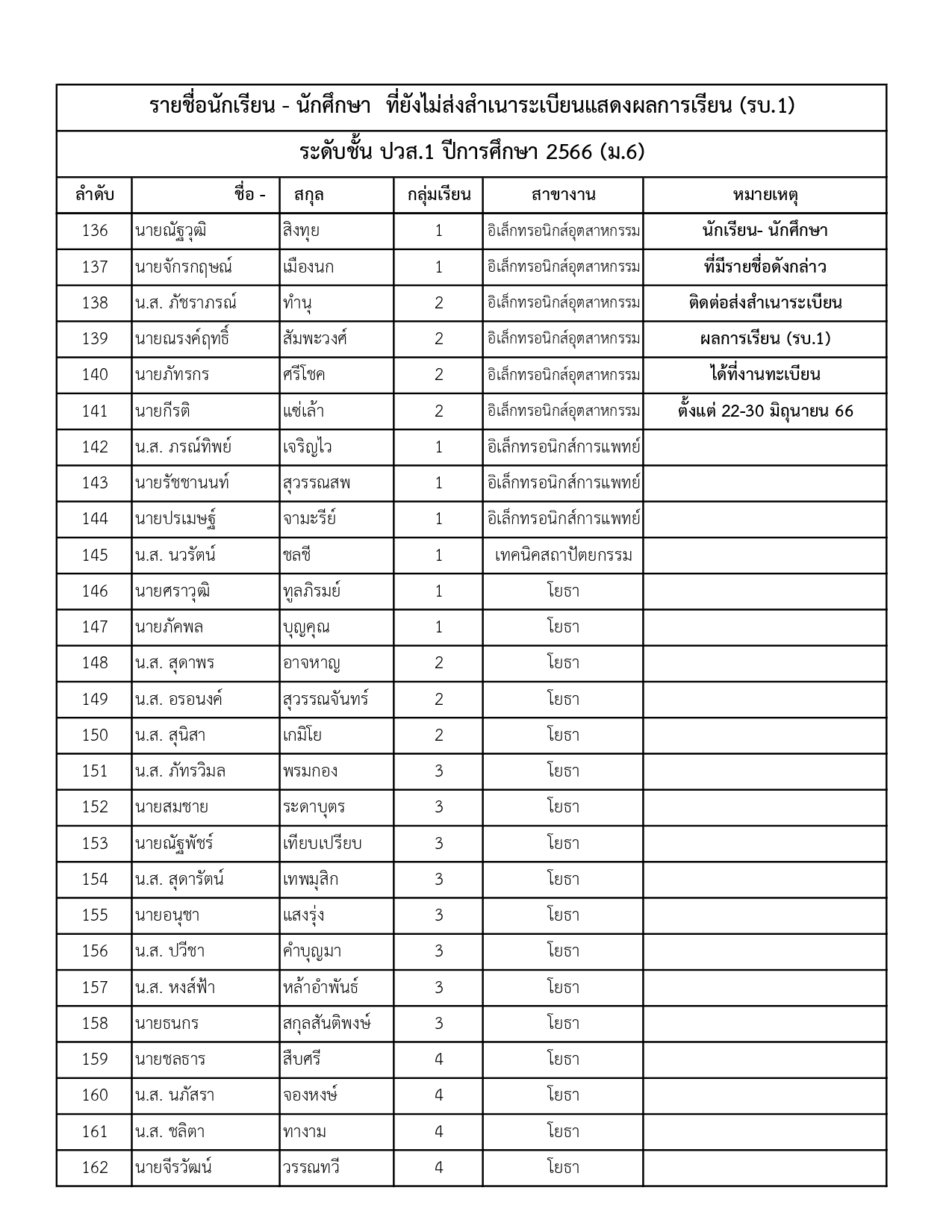 รายชื่อนักเรียน - นักศึกษา ที่ยังไม่ส่งสำเนาระเบียนแสดงผลการเรียน (รบ.1)

ระดับชั้น ปวส.1 ปีการศึกษา 2566 (ม.6)

| ลำดับ | ชื่อ - | สกุล | กลุ่มเรียน | สาขางาน | หมายเหตุ |
|---|---|---|---|---|---|
| 136 | นายณัฐวุฒิ | สิงทุย | 1 | อิเล็กทรอนิกส์อุตสาหกรรม | นักเรียน- นักศึกษา |
| 137 | นายจักรกฤษณ์ | เมืองนก | 1 | อิเล็กทรอนิกส์อุตสาหกรรม | ที่มีรายชื่อดังกล่าว |
| 138 | น.ส. ภัชราภรณ์ | ทำนุ | 2 | อิเล็กทรอนิกส์อุตสาหกรรม | ติดต่อส่งสำเนาระเบียน |
| 139 | นายณรงค์ฤทธิ์ | สัมพะวงศ์ | 2 | อิเล็กทรอนิกส์อุตสาหกรรม | ผลการเรียน (รบ.1) |
| 140 | นายภัทรกร | ศรีโชค | 2 | อิเล็กทรอนิกส์อุตสาหกรรม | ได้ที่งานทะเบียน |
| 141 | นายกีรติ | แซ่เล้า | 2 | อิเล็กทรอนิกส์อุตสาหกรรม | ตั้งแต่ 22-30 มิถุนายน 66 |
| 142 | น.ส. ภรณ์ทิพย์ | เจริญไว | 1 | อิเล็กทรอนิกส์การแพทย์ | |
| 143 | นายรัชชานนท์ | สุวรรณสพ | 1 | อิเล็กทรอนิกส์การแพทย์ | |
| 144 | นายปรเมษฐ์ | จามะรีย์ | 1 | อิเล็กทรอนิกส์การแพทย์ | |
| 145 | น.ส. นวรัตน์ | ชลชี | 1 | เทคนิคสถาปัตยกรรม | |
| 146 | นายศราวุฒิ | ทูลภิรมย์ | 1 | โยธา | |
| 147 | นายภัคพล | บุญคุณ | 1 | โยธา | |
| 148 | น.ส. สุดาพร | อาจหาญ | 2 | โยธา | |
| 149 | น.ส. อรอนงค์ | สุวรรณจันทร์ | 2 | โยธา | |
| 150 | น.ส. สุนิสา | เกมิโย | 2 | โยธา | |
| 151 | น.ส. ภัทรวิมล | พรมกอง | 3 | โยธา | |
| 152 | นายสมชาย | ระดาบุตร | 3 | โยธา | |
| 153 | นายณัฐพัชร์ | เทียบเปรียบ | 3 | โยธา | |
| 154 | น.ส. สุดารัตน์ | เทพมุสิก | 3 | โยธา | |
| 155 | นายอนุชา | แสงรุ่ง | 3 | โยธา | |
| 156 | น.ส. ปวีชา | คำบุญมา | 3 | โยธา | |
| 157 | น.ส. หงส์ฟ้า | หล้าอำพันธ์ | 3 | โยธา | |
| 158 | นายธนกร | สกุลสันติพงษ์ | 3 | โยธา | |
| 159 | นายชลธาร | สืบศรี | 4 | โยธา | |
| 160 | น.ส. นภัสรา | จองหงษ์ | 4 | โยธา | |
| 161 | น.ส. ชลิตา | ทางาม | 4 | โยธา | |
| 162 | นายจีรวัฒน์ | วรรณทวี | 4 | โยธา | |